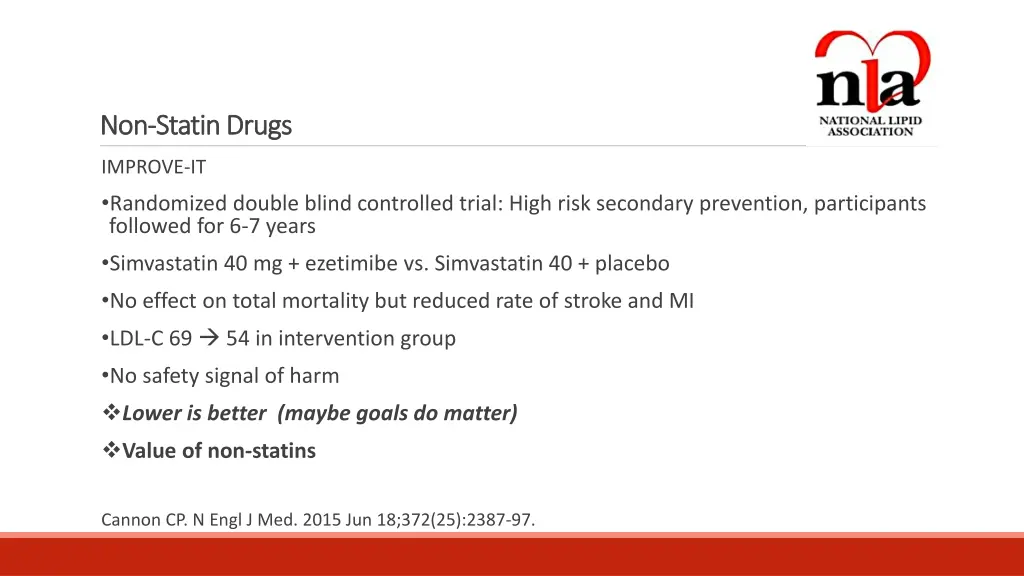 nla
NATIONAL LIPID ASSOCIATION

Non-Statin Drugs

IMPROVE-IT

•Randomized double blind controlled trial: High risk secondary prevention, participants followed for 6-7 years

•Simvastatin 40 mg + ezetimibe vs. Simvastatin 40 + placebo

•No effect on total mortality but reduced rate of stroke and MI

•LDL-C 69 → 54 in intervention group

•No safety signal of harm

❖Lower is better (maybe goals do matter)

❖Value of non-statins

Cannon CP. N Engl J Med. 2015 Jun 18;372(25):2387-97.